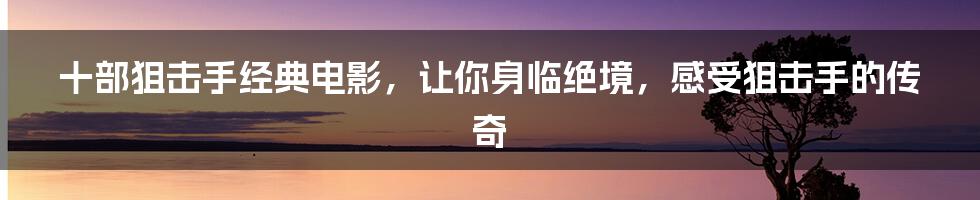 十部狙击手经典电影，让你身临绝境，感受狙击手的传奇